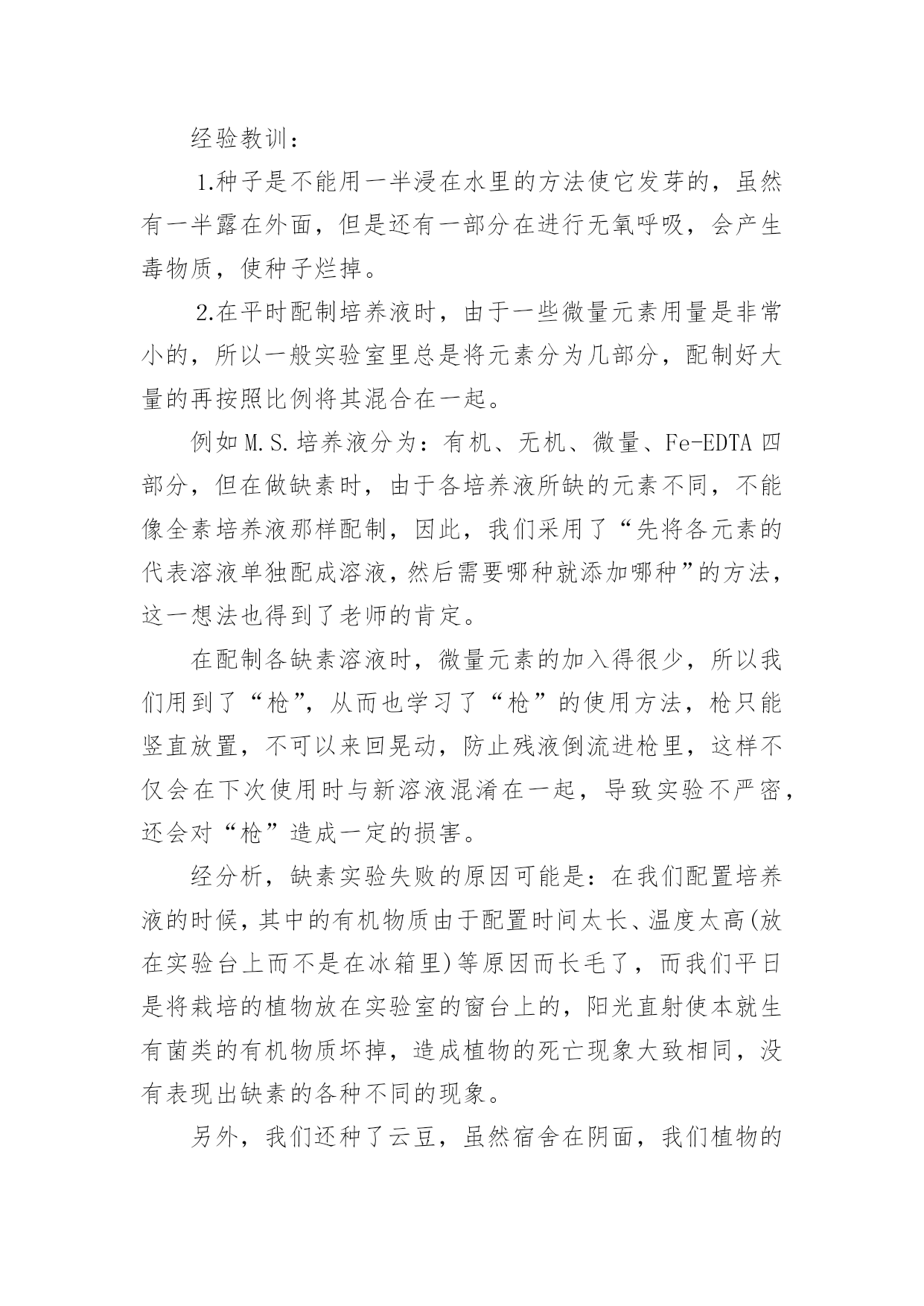 经验教训：

1.种子是不能用一半浸在水里的方法使它发芽的，虽然有一半露在外面，但是还有一部分在进行无氧呼吸，会产生毒物质，使种子烂掉。

2.在平时配制培养液时，由于一些微量元素用量是非常小的，所以一般实验室里总是将元素分为几部分，配制好大量的再按照比例将其混合在一起。

例如M.S.培养液分为：有机、无机、微量、Fe-EDTA四部分，但在做缺素时，由于各培养液所缺的元素不同，不能像全素培养液那样配制，因此，我们采用了“先将各元素的代表溶液单独配成溶液，然后需要哪种就添加哪种”的方法，这一想法也得到了老师的肯定。

在配制各缺素溶液时，微量元素的加入得很少，所以我们用到了“枪”，从而也学习了“枪”的使用方法，枪只能竖直放置，不可以来回晃动，防止残液倒流进枪里，这样不仅会在下次使用时与新溶液混淆在一起，导致实验不严密，还会对“枪”造成一定的损害。

经分析，缺素实验失败的原因可能是：在我们配置培养液的时候，其中的有机物质由于配置时间太长、温度太高(放在实验台上而不是在冰箱里)等原因而长毛了，而我们平日是将栽培的植物放在实验室的窗台上的，阳光直射使本就生有菌类的有机物质坏掉，造成植物的死亡现象大致相同，没有表现出缺素的各种不同的现象。

另外，我们还种了云豆，虽然宿舍在阴面，我们植物的